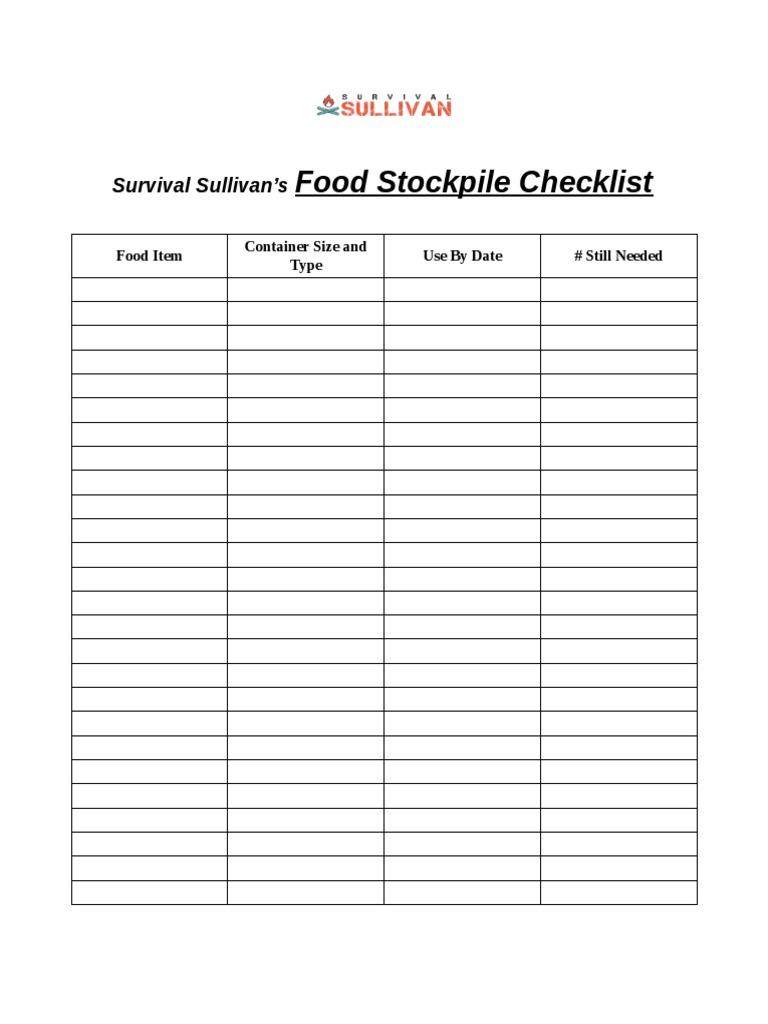 SURVIVAL SULLIVAN

Survival Sullivan's Food Stockpile Checklist

| Food Item | Container Size and Type | Use By Date | # Still Needed |
|---|---|---|---|
| | | | |
| | | | |
| | | | |
| | | | |
| | | | |
| | | | |
| | | | |
| | | | |
| | | | |
| | | | |
| | | | |
| | | | |
| | | | |
| | | | |
| | | | |
| | | | |
| | | | |
| | | | |
| | | | |
| | | | |
| | | | |
| | | | |
| | | | |
| | | | |
| | | | |
| | | | |